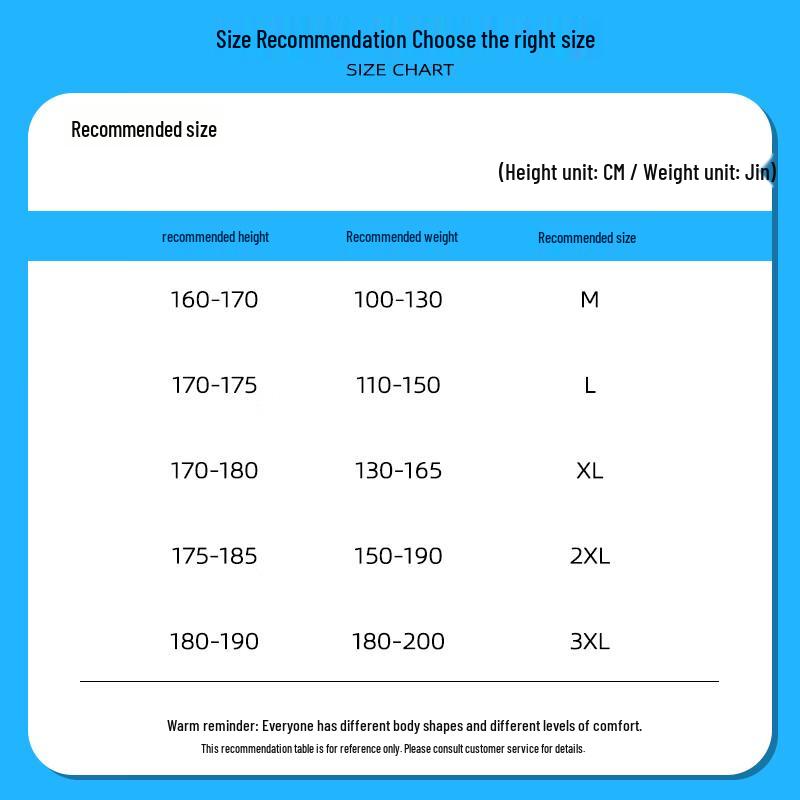 Size Recommendation Choose the right size
SIZE CHART

Recommended size

(Height unit: CM / Weight unit: Jin)

| recommended height | Recommended weight | Recommended size |
|---|---|---|
| 160-170 | 100-130 | M |
| 170-175 | 110-150 | L |
| 170-180 | 130-165 | XL |
| 175-185 | 150-190 | 2XL |
| 180-190 | 180-200 | 3XL |

Warm reminder: Everyone has different body shapes and different levels of comfort.
This recommendation table is for reference only. Please consult customer service for details.